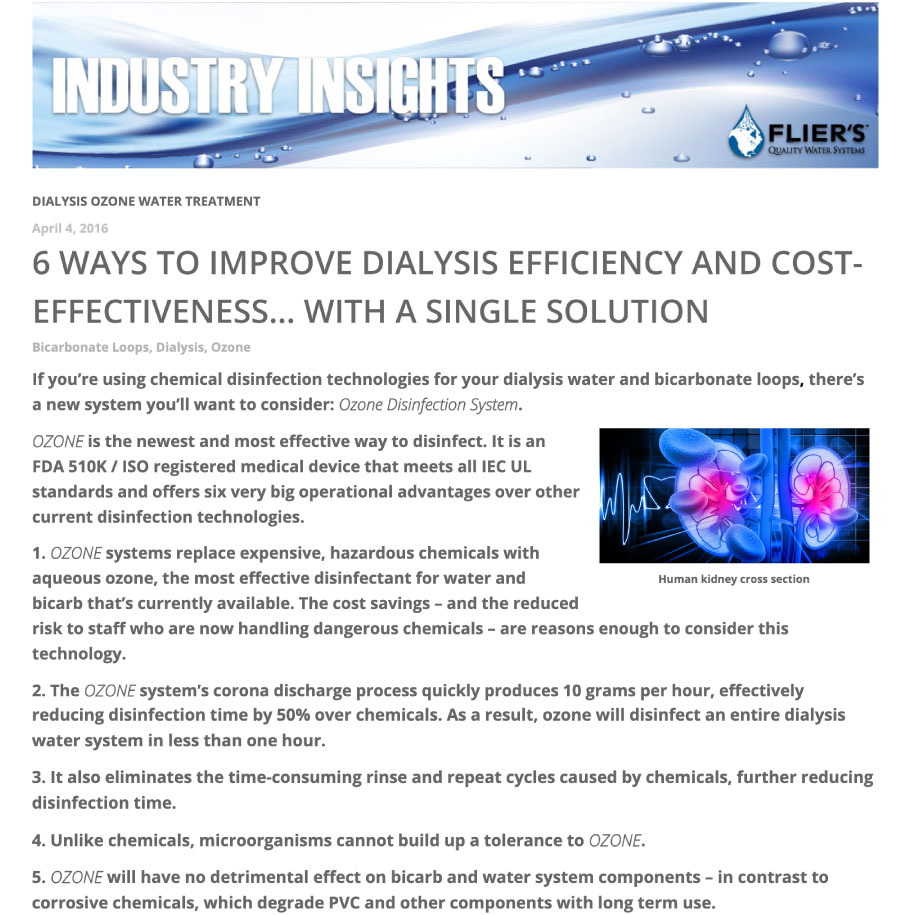 INDUSTRY INSIGHTS

FLIER'S
QUALITY WATER SYSTEMS

DIALYSIS OZONE WATER TREATMENT

April 4, 2016

6 WAYS TO IMPROVE DIALYSIS EFFICIENCY AND COST-EFFECTIVENESS... WITH A SINGLE SOLUTION

Bicarbonate Loops, Dialysis, Ozone

If you're using chemical disinfection technologies for your dialysis water and bicarbonate loops, there's a new system you'll want to consider: Ozone Disinfection System.

OZONE is the newest and most effective way to disinfect. It is an FDA 510K / ISO registered medical device that meets all IEC UL standards and offers six very big operational advantages over other current disinfection technologies.

Human kidney cross section

1. OZONE systems replace expensive, hazardous chemicals with aqueous ozone, the most effective disinfectant for water and bicarb that's currently available. The cost savings – and the reduced risk to staff who are now handling dangerous chemicals – are reasons enough to consider this technology.

2. The OZONE system's corona discharge process quickly produces 10 grams per hour, effectively reducing disinfection time by 50% over chemicals. As a result, ozone will disinfect an entire dialysis water system in less than one hour.

3. It also eliminates the time-consuming rinse and repeat cycles caused by chemicals, further reducing disinfection time.

4. Unlike chemicals, microorganisms cannot build up a tolerance to OZONE.

5. OZONE will have no detrimental effect on bicarb and water system components – in contrast to corrosive chemicals, which degrade PVC and other components with long term use.